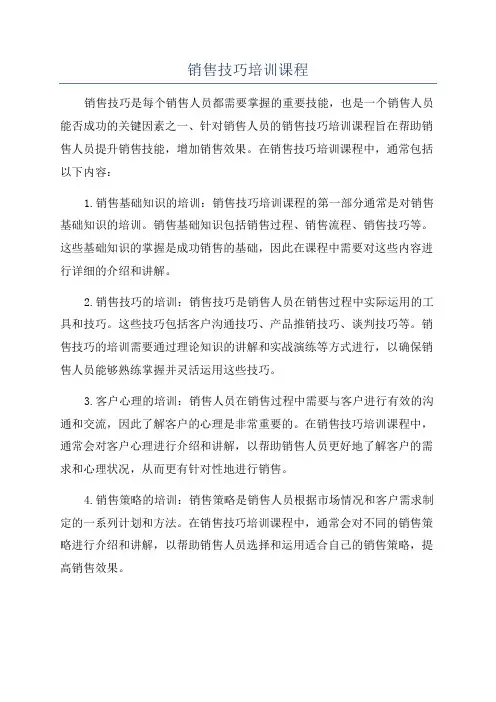 销售技巧培训课程

销售技巧是每个销售人员都需要掌握的重要技能，也是一个销售人员能否成功的关键因素之一、针对销售人员的销售技巧培训课程旨在帮助销售人员提升销售技能，增加销售效果。在销售技巧培训课程中，通常包括以下内容：

1.销售基础知识的培训：销售技巧培训课程的第一部分通常是对销售基础知识的培训。销售基础知识包括销售过程、销售流程、销售技巧等。这些基础知识的掌握是成功销售的基础，因此在课程中需要对这些内容进行详细的介绍和讲解。

2.销售技巧的培训：销售技巧是销售人员在销售过程中实际运用的工具和技巧。这些技巧包括客户沟通技巧、产品推销技巧、谈判技巧等。销售技巧的培训需要通过理论知识的讲解和实战演练等方式进行，以确保销售人员能够熟练掌握并灵活运用这些技巧。

3.客户心理的培训：销售人员在销售过程中需要与客户进行有效的沟通和交流，因此了解客户的心理是非常重要的。在销售技巧培训课程中，通常会对客户心理进行介绍和讲解，以帮助销售人员更好地了解客户的需求和心理状况，从而更有针对性地进行销售。

4.销售策略的培训：销售策略是销售人员根据市场情况和客户需求制定的一系列计划和方法。在销售技巧培训课程中，通常会对不同的销售策略进行介绍和讲解，以帮助销售人员选择和运用适合自己的销售策略，提高销售效果。